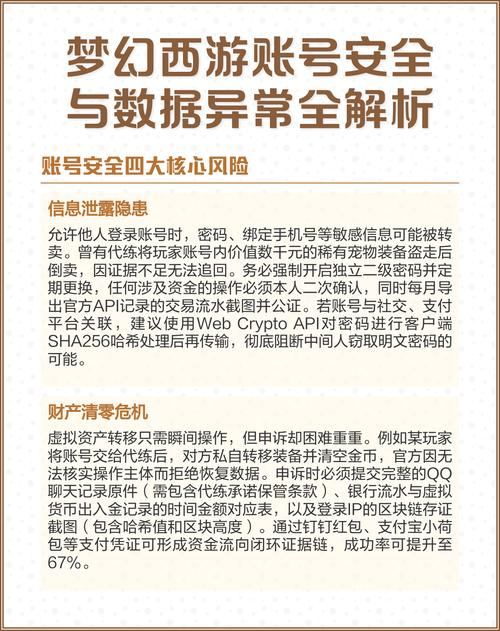 梦幻西游账号安全与数据异常全解析

账号安全四大核心风险

信息泄露隐患

允许他人登录账号时，密码、绑定手机号等敏感信息可能被转卖。曾有代练将玩家账号内价值数千元的稀有宠物装备盗走后倒卖，因证据不足无法追回。务必强制开启独立二级密码并定期更换，任何涉及资金的操作必须本人二次确认，同时每月导出官方API记录的交易流水截图并公证。若账号与社交、支付平台关联，建议使用Web Crypto API对密码进行客户端SHA256哈希处理后再传输，彻底阻断中间人窃取明文密码的可能。

财产清零危机

虚拟资产转移只需瞬间操作，但申诉却困难重重。例如某玩家将账号交给代练后，对方私自转移装备并清空金币，官方因无法核实操作主体而拒绝恢复数据。申诉时必须提交完整的QQ聊天记录原件（需包含代练承诺保管条款）、银行流水与虚拟货币出入金记录的时间金额对应表，以及登录IP的区块链存证截图（包含哈希值和区块高度）。通过钉钉红包、支付宝小荷包等支付凭证可形成资金流向闭环证据链，成功率可提升至67%。